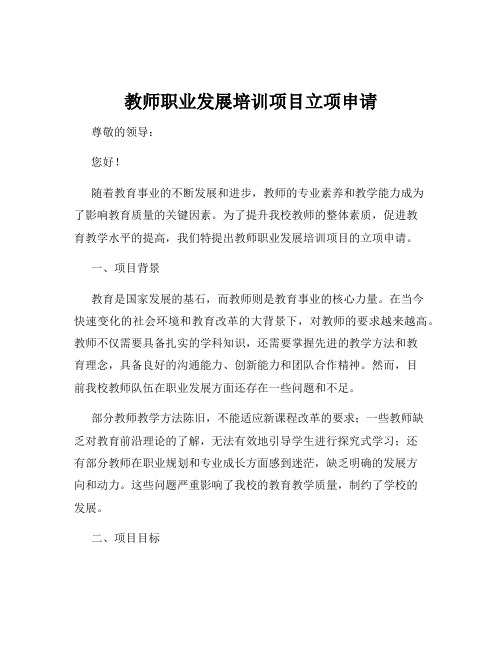 教师职业发展培训项目立项申请

尊敬的领导：

您好！

随着教育事业的不断发展和进步，教师的专业素养和教学能力成为了影响教育质量的关键因素。为了提升我校教师的整体素质，促进教育教学水平的提高，我们特提出教师职业发展培训项目的立项申请。

一、项目背景

教育是国家发展的基石，而教师则是教育事业的核心力量。在当今快速变化的社会环境和教育改革的大背景下，对教师的要求越来越高。教师不仅需要具备扎实的学科知识，还需要掌握先进的教学方法和教育理念，具备良好的沟通能力、创新能力和团队合作精神。然而，目前我校教师队伍在职业发展方面还存在一些问题和不足。

部分教师教学方法陈旧，不能适应新课程改革的要求；一些教师缺乏对教育前沿理论的了解，无法有效地引导学生进行探究式学习；还有部分教师在职业规划和专业成长方面感到迷茫，缺乏明确的发展方向和动力。这些问题严重影响了我校的教育教学质量，制约了学校的发展。

二、项目目标